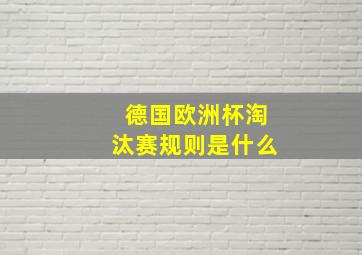 德国欧洲杯淘汰赛规则是什么